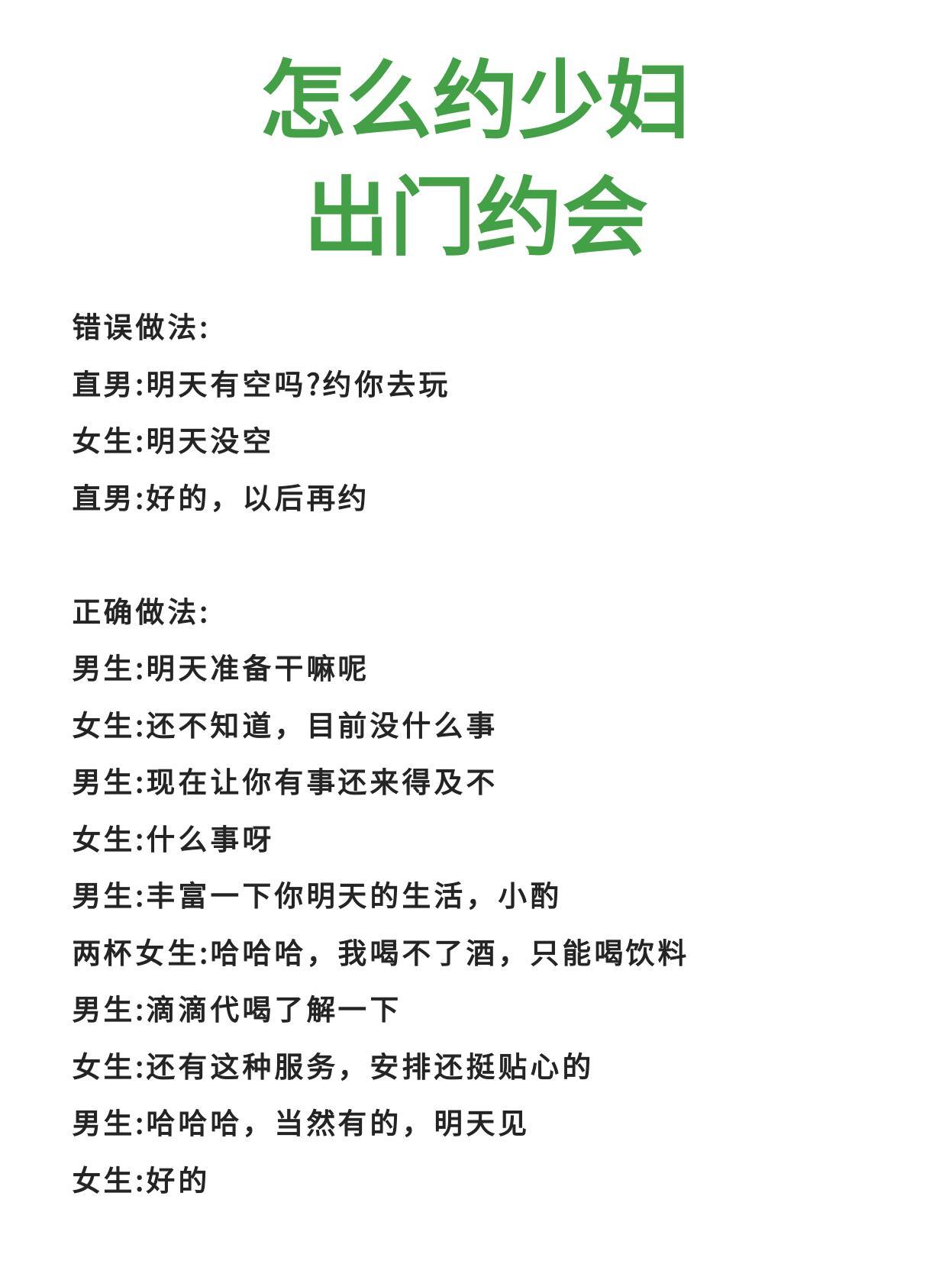 怎么约少妇
出门约会

错误做法:

直男:明天有空吗?约你去玩

女生:明天没空

直男:好的，以后再约

正确做法:

男生:明天准备干嘛呢

女生:还不知道，目前没什么事

男生:现在让你有事还来得及不

女生:什么事呀

男生:丰富一下你明天的生活，小酌

两杯女生:哈哈哈，我喝不了酒，只能喝饮料

男生:滴滴代喝了解一下

女生:还有这种服务，安排还挺贴心的

男生:哈哈哈，当然有的，明天见

女生:好的